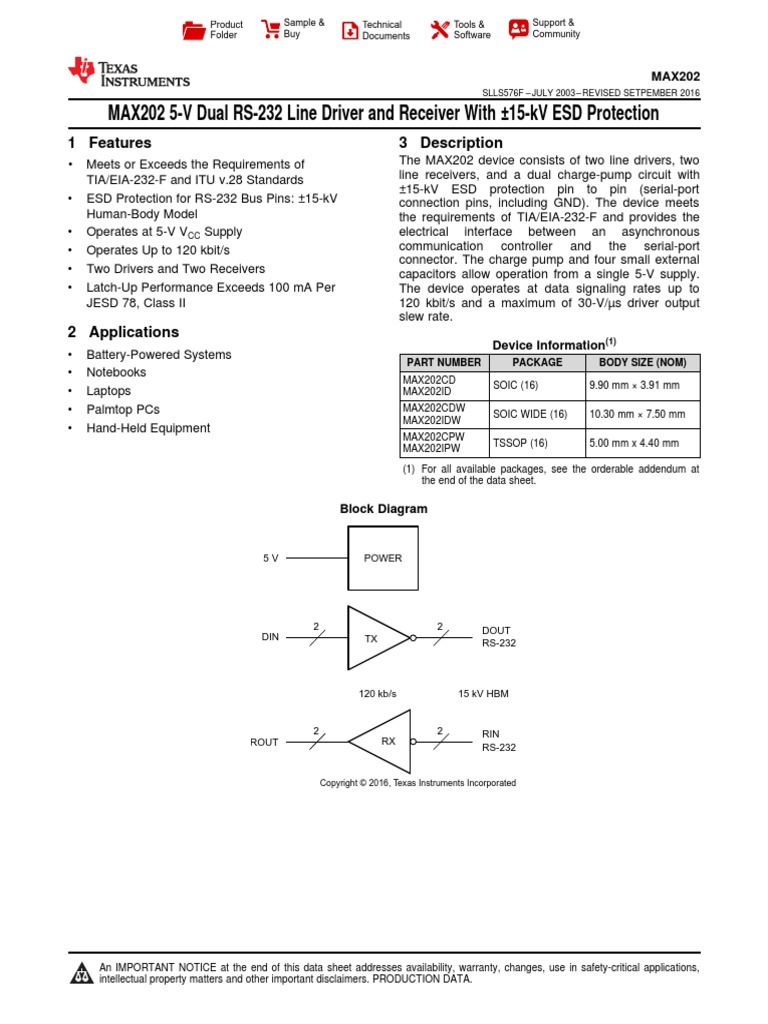 Product Folder

Sample & Buy

Technical Documents

Tools & Software

Support & Community

TEXAS INSTRUMENTS

MAX202

SLLS576F – JULY 2003 – REVISED SETPEMBER 2016

MAX202 5-V Dual RS-232 Line Driver and Receiver With ±15-kV ESD Protection

1 Features

• Meets or Exceeds the Requirements of TIA/EIA-232-F and ITU v.28 Standards
• ESD Protection for RS-232 Bus Pins: ±15-kV Human-Body Model
• Operates at 5-V $V_{CC}$ Supply
• Operates Up to 120 kbit/s
• Two Drivers and Two Receivers
• Latch-Up Performance Exceeds 100 mA Per JESD 78, Class II

2 Applications

• Battery-Powered Systems
• Notebooks
• Laptops
• Palmtop PCs
• Hand-Held Equipment

3 Description

The MAX202 device consists of two line drivers, two line receivers, and a dual charge-pump circuit with ±15-kV ESD protection pin to pin (serial-port connection pins, including GND). The device meets the requirements of TIA/EIA-232-F and provides the electrical interface between an asynchronous communication controller and the serial-port connector. The charge pump and four small external capacitors allow operation from a single 5-V supply. The device operates at data signaling rates up to 120 kbit/s and a maximum of 30-V/µs driver output slew rate.

Device Information$^{(1)}$

| PART NUMBER | PACKAGE | BODY SIZE (NOM) |
|---|---|---|
| MAX202CD MAX202ID | SOIC (16) | 9.90 mm × 3.91 mm |
| MAX202CDW MAX202IDW | SOIC WIDE (16) | 10.30 mm × 7.50 mm |
| MAX202CPW MAX202IPW | TSSOP (16) | 5.00 mm x 4.40 mm |

(1) For all available packages, see the orderable addendum at the end of the data sheet.

Block Diagram

5 V
POWER
DIN
2
TX
2
DOUT RS-232
120 kb/s
15 kV HBM
ROUT
2
RX
2
RIN RS-232

Copyright © 2016, Texas Instruments Incorporated

An IMPORTANT NOTICE at the end of this data sheet addresses availability, warranty, changes, use in safety-critical applications, intellectual property matters and other important disclaimers. PRODUCTION DATA.